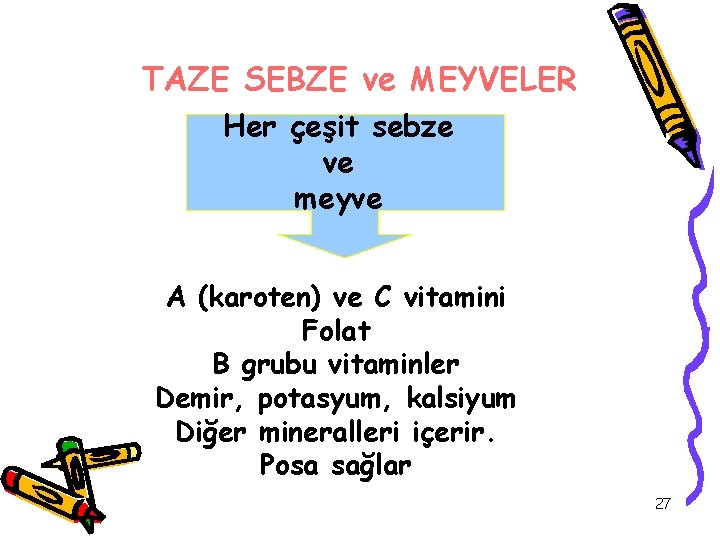 TAZE SEBZE ve MEYVELER

Her çeşit sebze
ve
meyve

A (karoten) ve C vitamini
Folat
B grubu vitaminler
Demir, potasyum, kalsiyum
Diğer mineralleri içerir.
Posa sağlar

27